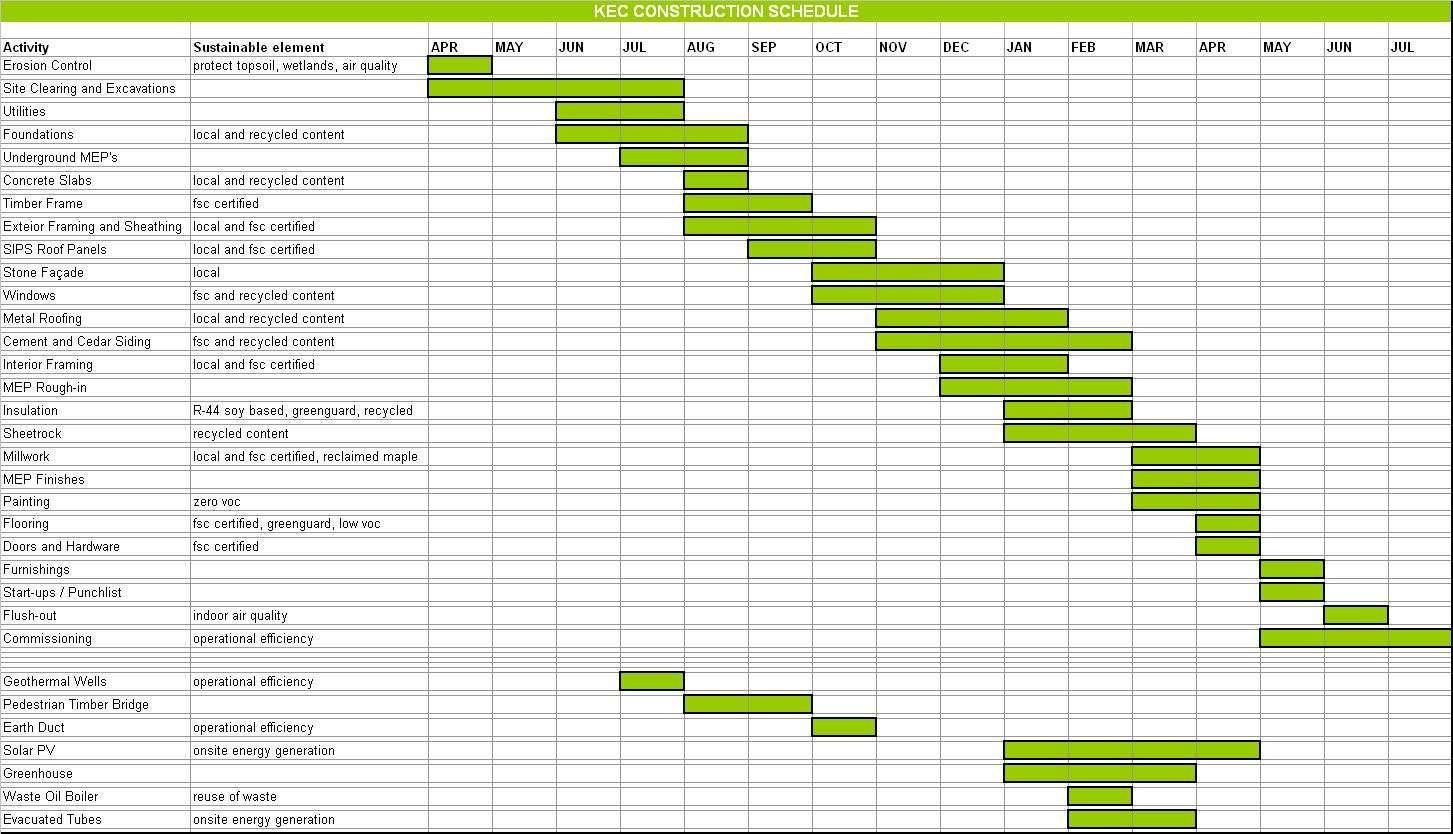 KEC CONSTRUCTION SCHEDULE

| Activity | Sustainable element | APR | MAY | JUN | JUL | AUG | SEP | OCT | NOV | DEC | JAN | FEB | MAR | APR | MAY | JUN | JUL |
|---|---|---|---|---|---|---|---|---|---|---|---|---|---|---|---|---|---|
| Erosion Control | protect topsoil, wetlands, air quality | | | | | | | | | | | | | | | | |
| Site Clearing and Excavations | | | | | | | | | | | | | | | | | |
| Utilities | | | | | | | | | | | | | | | | | |
| Foundations | local and recycled content | | | | | | | | | | | | | | | | |
| Underground MEP's | | | | | | | | | | | | | | | | | |
| Concrete Slabs | local and recycled content | | | | | | | | | | | | | | | | |
| Timber Frame | fsc certified | | | | | | | | | | | | | | | | |
| Exteior Framing and Sheathing | local and fsc certified | | | | | | | | | | | | | | | | |
| SIPS Roof Panels | local and fsc certified | | | | | | | | | | | | | | | | |
| Stone Façade | local | | | | | | | | | | | | | | | | |
| Windows | fsc and recycled content | | | | | | | | | | | | | | | | |
| Metal Roofing | local and recycled content | | | | | | | | | | | | | | | | |
| Cement and Cedar Siding | fsc and recycled content | | | | | | | | | | | | | | | | |
| Interior Framing | local and fsc certified | | | | | | | | | | | | | | | | |
| MEP Rough-in | | | | | | | | | | | | | | | | | |
| Insulation | R-44 soy based, greenguard, recycled | | | | | | | | | | | | | | | | |
| Sheetrock | recycled content | | | | | | | | | | | | | | | | |
| Millwork | local and fsc certified, reclaimed maple | | | | | | | | | | | | | | | | |
| MEP Finishes | | | | | | | | | | | | | | | | | |
| Painting | zero voc | | | | | | | | | | | | | | | | |
| Flooring | fsc certified, greenguard, low voc | | | | | | | | | | | | | | | | |
| Doors and Hardware | fsc certified | | | | | | | | | | | | | | | | |
| Furnishings | | | | | | | | | | | | | | | | | |
| Start-ups / Punchlist | | | | | | | | | | | | | | | | | |
| Flush-out | indoor air quality | | | | | | | | | | | | | | | | |
| Commissioning | operational efficiency | | | | | | | | | | | | | | | | |
| Geothermal Wells | operational efficiency | | | | | | | | | | | | | | | | |
| Pedestrian Timber Bridge | | | | | | | | | | | | | | | | | |
| Earth Duct | operational efficiency | | | | | | | | | | | | | | | | |
| Solar PV | onsite energy generation | | | | | | | | | | | | | | | | |
| Greenhouse | | | | | | | | | | | | | | | | | |
| Waste Oil Boiler | reuse of waste | | | | | | | | | | | | | | | | |
| Evacuated Tubes | onsite energy generation | | | | | | | | | | | | | | | | |